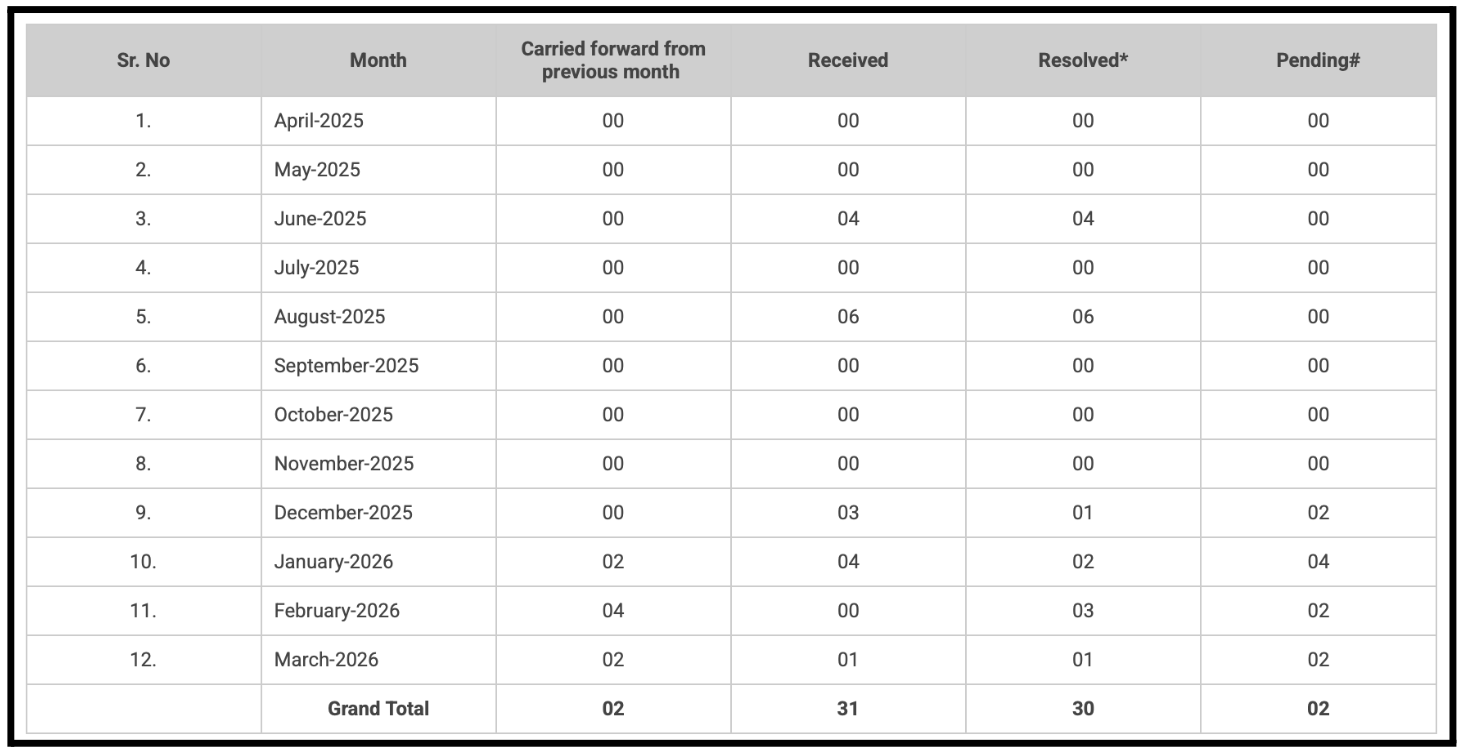 | Sr. No | Month | Carried forward from previous month | Received | Resolved* | Pending# |
|---|---|---|---|---|---|
| 1. | April-2025 | 00 | 00 | 00 | 00 |
| 2. | May-2025 | 00 | 00 | 00 | 00 |
| 3. | June-2025 | 00 | 04 | 04 | 00 |
| 4. | July-2025 | 00 | 00 | 00 | 00 |
| 5. | August-2025 | 00 | 06 | 06 | 00 |
| 6. | September-2025 | 00 | 00 | 00 | 00 |
| 7. | October-2025 | 00 | 00 | 00 | 00 |
| 8. | November-2025 | 00 | 00 | 00 | 00 |
| 9. | December-2025 | 00 | 03 | 01 | 02 |
| 10. | January-2026 | 02 | 04 | 02 | 04 |
| 11. | February-2026 | 04 | 00 | 03 | 02 |
| 12. | March-2026 | 02 | 01 | 01 | 02 |
|  | Grand Total | 02 | 31 | 30 | 02 |